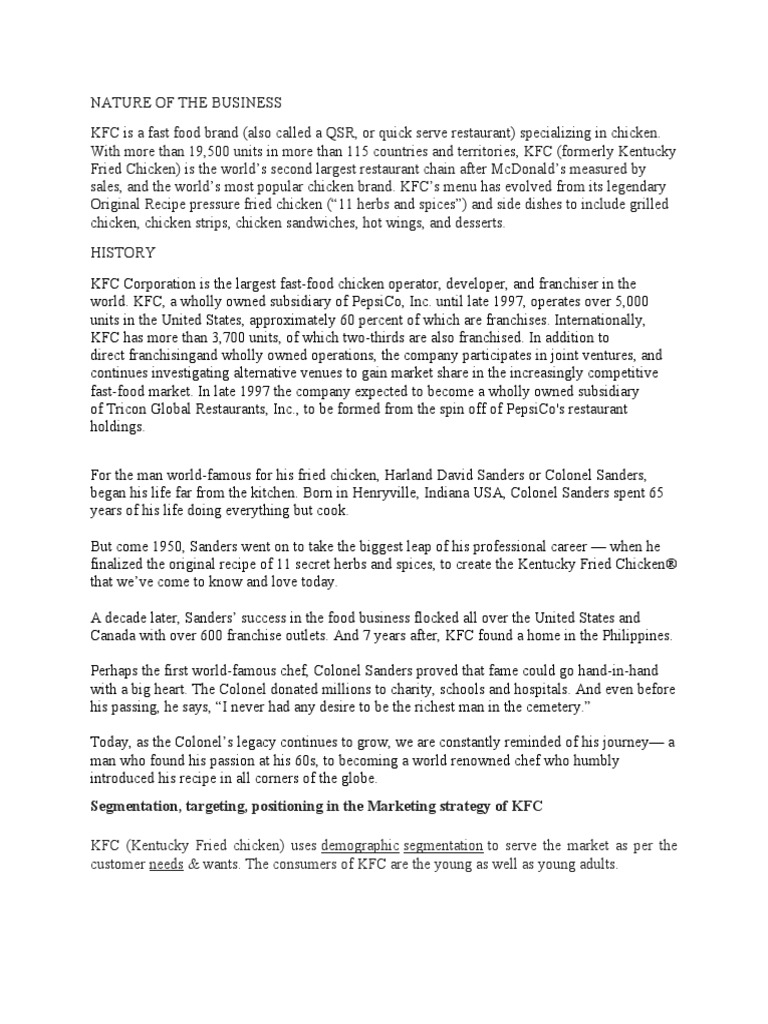 NATURE OF THE BUSINESS

KFC is a fast food brand (also called a QSR, or quick serve restaurant) specializing in chicken. With more than 19,500 units in more than 115 countries and territories, KFC (formerly Kentucky Fried Chicken) is the world's second largest restaurant chain after McDonald's measured by sales, and the world's most popular chicken brand. KFC's menu has evolved from its legendary Original Recipe pressure fried chicken ("11 herbs and spices") and side dishes to include grilled chicken, chicken strips, chicken sandwiches, hot wings, and desserts.

HISTORY

KFC Corporation is the largest fast-food chicken operator, developer, and franchiser in the world. KFC, a wholly owned subsidiary of PepsiCo, Inc. until late 1997, operates over 5,000 units in the United States, approximately 60 percent of which are franchises. Internationally, KFC has more than 3,700 units, of which two-thirds are also franchised. In addition to direct franchisingand wholly owned operations, the company participates in joint ventures, and continues investigating alternative venues to gain market share in the increasingly competitive fast-food market. In late 1997 the company expected to become a wholly owned subsidiary of Tricon Global Restaurants, Inc., to be formed from the spin off of PepsiCo's restaurant holdings.

For the man world-famous for his fried chicken, Harland David Sanders or Colonel Sanders, began his life far from the kitchen. Born in Henryville, Indiana USA, Colonel Sanders spent 65 years of his life doing everything but cook.

But come 1950, Sanders went on to take the biggest leap of his professional career — when he finalized the original recipe of 11 secret herbs and spices, to create the Kentucky Fried Chicken® that we've come to know and love today.

A decade later, Sanders' success in the food business flocked all over the United States and Canada with over 600 franchise outlets. And 7 years after, KFC found a home in the Philippines.

Perhaps the first world-famous chef, Colonel Sanders proved that fame could go hand-in-hand with a big heart. The Colonel donated millions to charity, schools and hospitals. And even before his passing, he says, "I never had any desire to be the richest man in the cemetery."

Today, as the Colonel's legacy continues to grow, we are constantly reminded of his journey— a man who found his passion at his 60s, to becoming a world renowned chef who humbly introduced his recipe in all corners of the globe.

Segmentation, targeting, positioning in the Marketing strategy of KFC

KFC (Kentucky Fried chicken) uses demographic segmentation to serve the market as per the customer needs & wants. The consumers of KFC are the young as well as young adults.